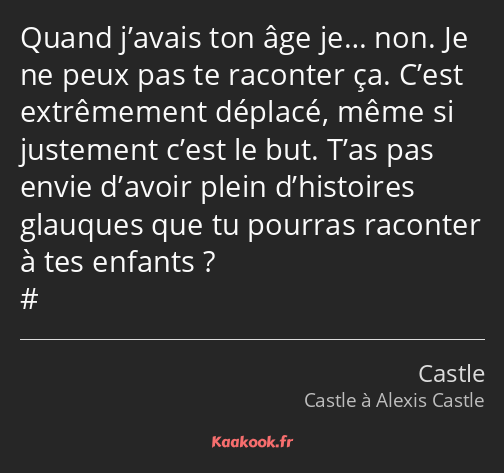 Quand j’avais ton âge je… non. Je ne peux pas te raconter ça. C’est extrêmement déplacé, même si justement c’est le but. T’as pas envie d’avoir plein d’histoires glauques que tu pourras raconter à tes enfants ?
#

Castle
Castle à Alexis Castle

Kaakook.fr